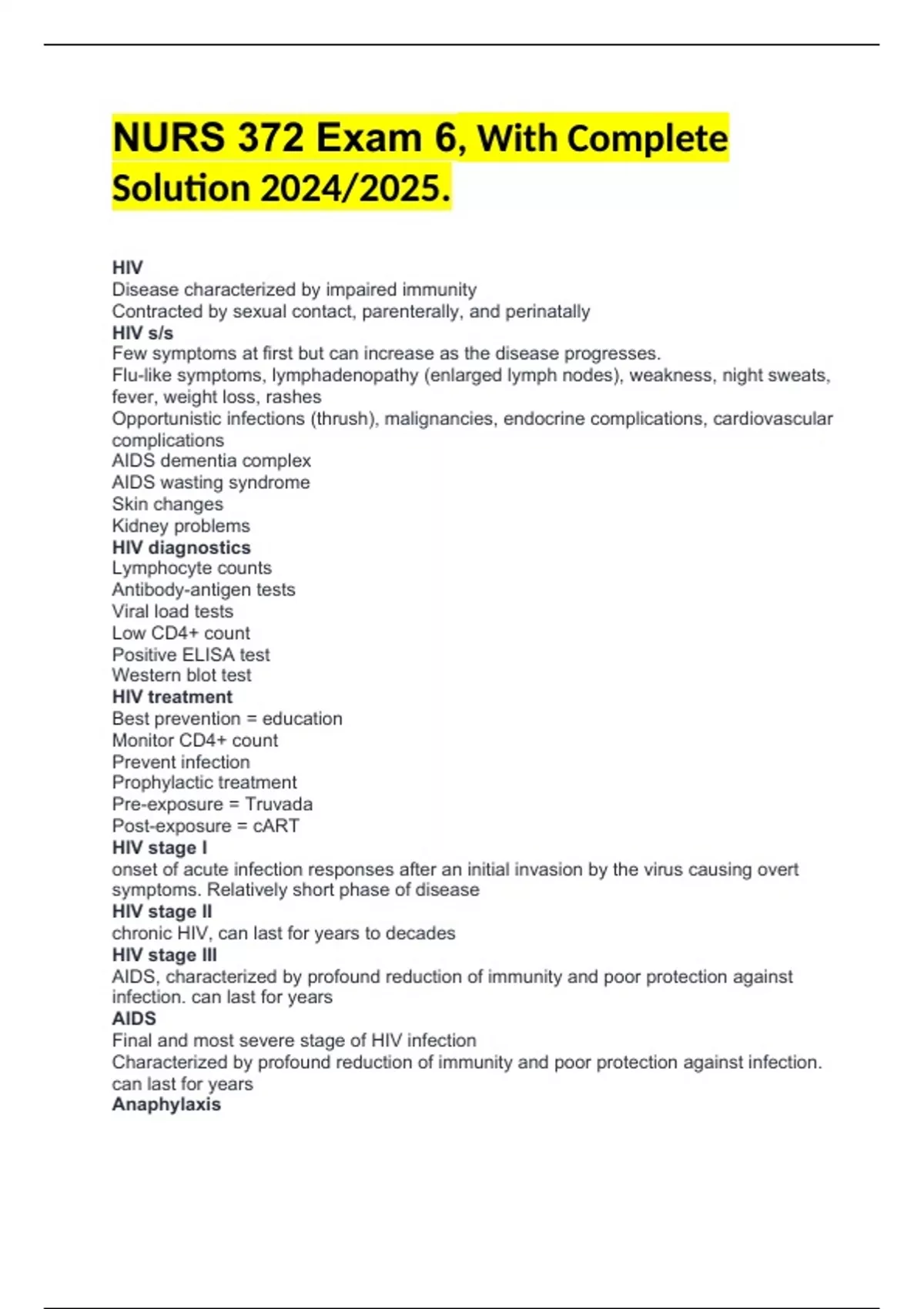 NURS 372 Exam 6, With Complete Solution 2024/2025.

HIV
Disease characterized by impaired immunity
Contracted by sexual contact, parenterally, and perinatally
HIV s/s
Few symptoms at first but can increase as the disease progresses.
Flu-like symptoms, lymphadenopathy (enlarged lymph nodes), weakness, night sweats, fever, weight loss, rashes
Opportunistic infections (thrush), malignancies, endocrine complications, cardiovascular complications
AIDS dementia complex
AIDS wasting syndrome
Skin changes
Kidney problems
HIV diagnostics
Lymphocyte counts
Antibody-antigen tests
Viral load tests
Low CD4+ count
Positive ELISA test
Western blot test
HIV treatment
Best prevention = education
Monitor CD4+ count
Prevent infection
Prophylactic treatment
Pre-exposure = Truvada
Post-exposure = cART
HIV stage I
onset of acute infection responses after an initial invasion by the virus causing overt symptoms. Relatively short phase of disease
HIV stage II
chronic HIV, can last for years to decades
HIV stage III
AIDS, characterized by profound reduction of immunity and poor protection against infection. can last for years
AIDS
Final and most severe stage of HIV infection
Characterized by profound reduction of immunity and poor protection against infection. can last for years
Anaphylaxis